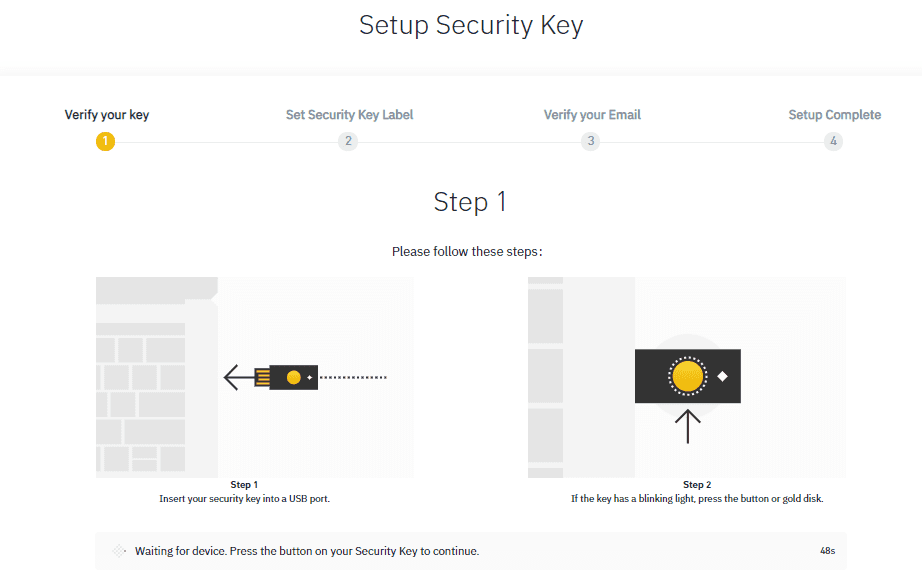 Setup Security Key

Verify your key
1
Set Security Key Label
2
Verify your Email
3
Setup Complete
4

Step 1

Please follow these steps:

Step 1
Insert your security key into a USB port.

Step 2
If the key has a blinking light, press the button or gold disk.

Waiting for device. Press the button on your Security Key to continue.
48s